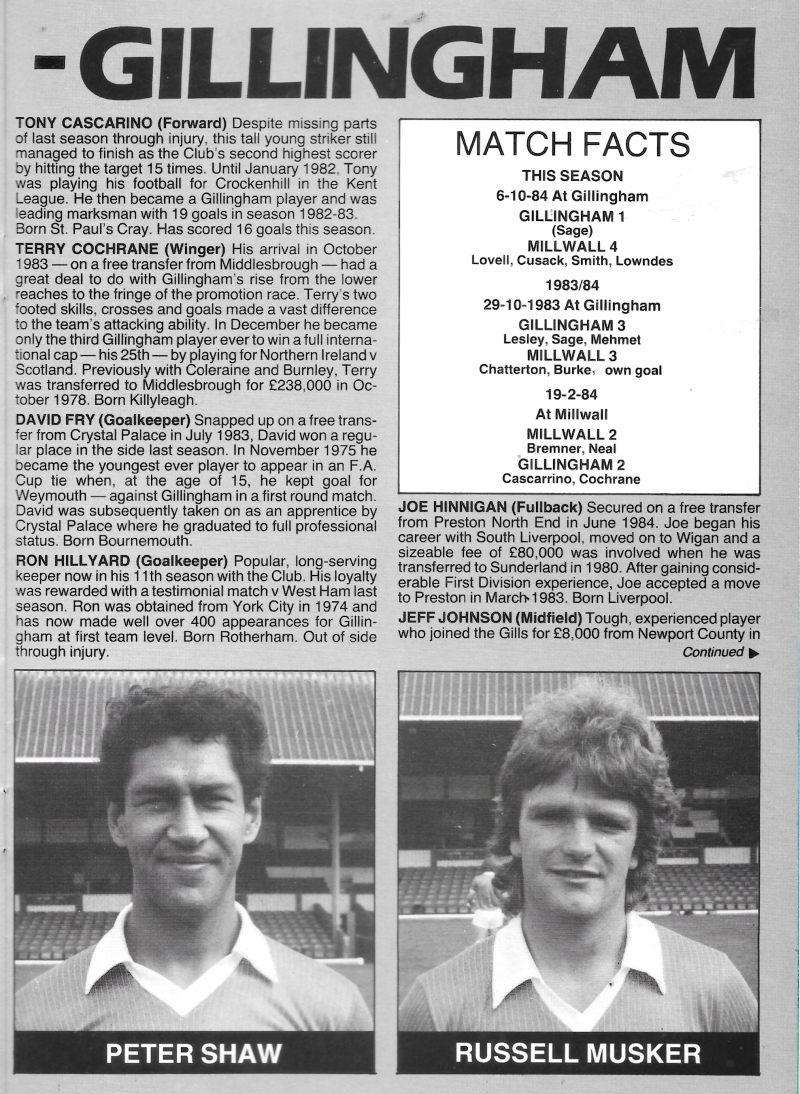 -GILLINGHAM

TONY CASCARINO (Forward) Despite missing parts of last season through injury, this tall young striker still managed to finish as the Club's second highest scorer by hitting the target 15 times. Until January 1982, Tony was playing his football for Crockenhill in the Kent League. He then became a Gillingham player and was leading marksman with 19 goals in season 1982-83. Born St. Paul's Cray. Has scored 16 goals this season.

TERRY COCHRANE (Winger) His arrival in October 1983 — on a free transfer from Middlesbrough — had a great deal to do with Gillingham's rise from the lower reaches to the fringe of the promotion race. Terry's two footed skills, crosses and goals made a vast difference to the team's attacking ability. In December he became only the third Gillingham player ever to win a full international cap — his 25th — by playing for Northern Ireland v Scotland. Previously with Coleraine and Burnley, Terry was transferred to Middlesbrough for £238,000 in October 1978. Born Killyleagh.

DAVID FRY (Goalkeeper) Snapped up on a free transfer from Crystal Palace in July 1983, David won a regular place in the side last season. In November 1975 he became the youngest ever player to appear in an F.A. Cup tie when, at the age of 15, he kept goal for Weymouth — against Gillingham in a first round match. David was subsequently taken on as an apprentice by Crystal Palace where he graduated to full professional status. Born Bournemouth.

RON HILLYARD (Goalkeeper) Popular, long-serving keeper now in his 11th season with the Club. His loyalty was rewarded with a testimonial match v West Ham last season. Ron was obtained from York City in 1974 and has now made well over 400 appearances for Gillingham at first team level. Born Rotherham. Out of side through injury.

MATCH FACTS
THIS SEASON
6-10-84 At Gillingham
GILLINGHAM 1
(Sage)
MILLWALL 4
Lovell, Cusack, Smith, Lowndes
1983/84
29-10-1983 At Gillingham
GILLINGHAM 3
Lesley, Sage, Mehmet
MILLWALL 3
Chatterton, Burke, own goal
19-2-84
At Millwall
MILLWALL 2
Bremner, Neal
GILLINGHAM 2
Cascarrino, Cochrane

JOE HINNIGAN (Fullback) Secured on a free transfer from Preston North End in June 1984. Joe began his career with South Liverpool, moved on to Wigan and a sizeable fee of £80,000 was involved when he was transferred to Sunderland in 1980. After gaining considerable First Division experience, Joe accepted a move to Preston in March 1983. Born Liverpool.

JEFF JOHNSON (Midfield) Tough, experienced player who joined the Gills for £8,000 from Newport County in

Continued ▶

PETER SHAW

RUSSELL MUSKER